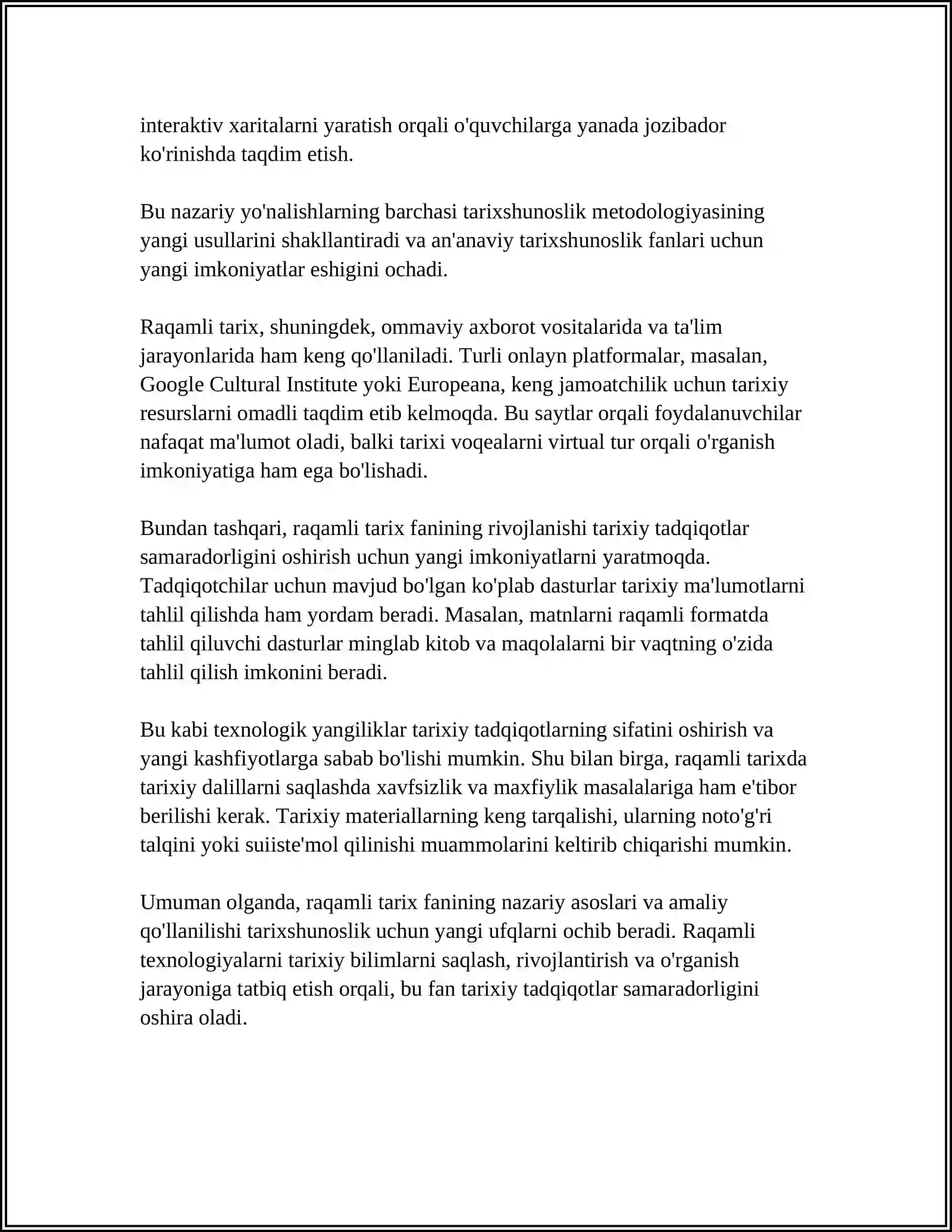 interaktiv xaritalarni yaratish orqali o'quvchilarga yanada jozibador ko'rinishda taqdim etish.

Bu nazariy yo'nalishlarning barchasi tarixshunoslik metodologiyasining yangi usullarini shakllantiradi va an'anaviy tarixshunoslik fanlari uchun yangi imkoniyatlar eshigini ochadi.

Raqamli tarix, shuningdek, ommaviy axborot vositalarida va ta'lim jarayonlarida ham keng qo'llaniladi. Turli onlayn platformalar, masalan, Google Cultural Institute yoki Europeana, keng jamoatchilik uchun tarixiy resurslarni omadli taqdim etib kelmoqda. Bu saytlar orqali foydalanuvchilar nafaqat ma'lumot oladi, balki tarixi voqealarni virtual tur orqali o'rganish imkoniyatiga ham ega bo'lishadi.

Bundan tashqari, raqamli tarix fanining rivojlanishi tarixiy tadqiqotlar samaradorligini oshirish uchun yangi imkoniyatlarni yaratmoqda. Tadqiqotchilar uchun mavjud bo'lgan ko'plab dasturlar tarixiy ma'lumotlarni tahlil qilishda ham yordam beradi. Masalan, matnlarni raqamli formatda tahlil qiluvchi dasturlar minglab kitob va maqolalarni bir vaqtning o'zida tahlil qilish imkonini beradi.

Bu kabi texnologik yangiliklar tarixiy tadqiqotlarning sifatini oshirish va yangi kashfiyotlarga sabab bo'lishi mumkin. Shu bilan birga, raqamli tarixda tarixiy dalillarni saqlashda xavfsizlik va maxfiylik masalalariga ham e'tibor berilishi kerak. Tarixiy materiallarning keng tarqalishi, ularning noto'g'ri talqini yoki suiiste'mol qilinishi muammolarini keltirib chiqarishi mumkin.

Umuman olganda, raqamli tarix fanining nazariy asoslari va amaliy qo'llanilishi tarixshunoslik uchun yangi ufqlarni ochib beradi. Raqamli texnologiyalarni tarixiy bilimlarni saqlash, rivojlantirish va o'rganish jarayoniga tatbiq etish orqali, bu fan tarixiy tadqiqotlar samaradorligini oshira oladi.